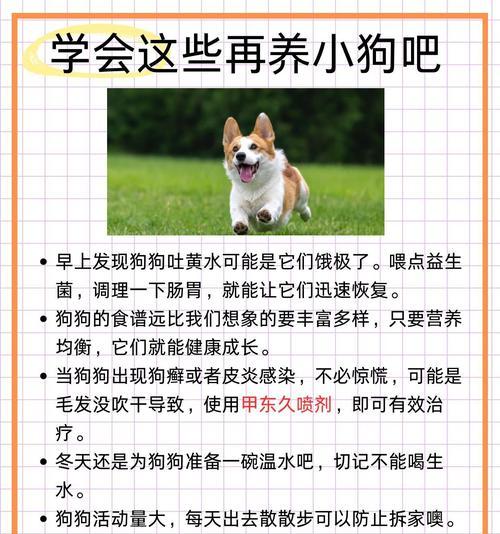 学会这些再养小狗吧

• 早上发现狗狗吐黄水可能是它们饿极了。喂点益生菌，调理一下肠胃，就能让它们迅速恢复。
• 狗狗的食谱远比我们想象的要丰富多样，只要营养均衡，它们就能健康成长。
• 当狗狗出现狗癣或者皮炎感染，不必惊慌，可能是毛发没吹干导致，使用甲东久喷剂，即可有效治疗。
• 冬天还是为狗狗准备一碗温水吧，切记不能喝生水。
• 狗狗活动量大，每天出去散散步可以防止拆家噢。